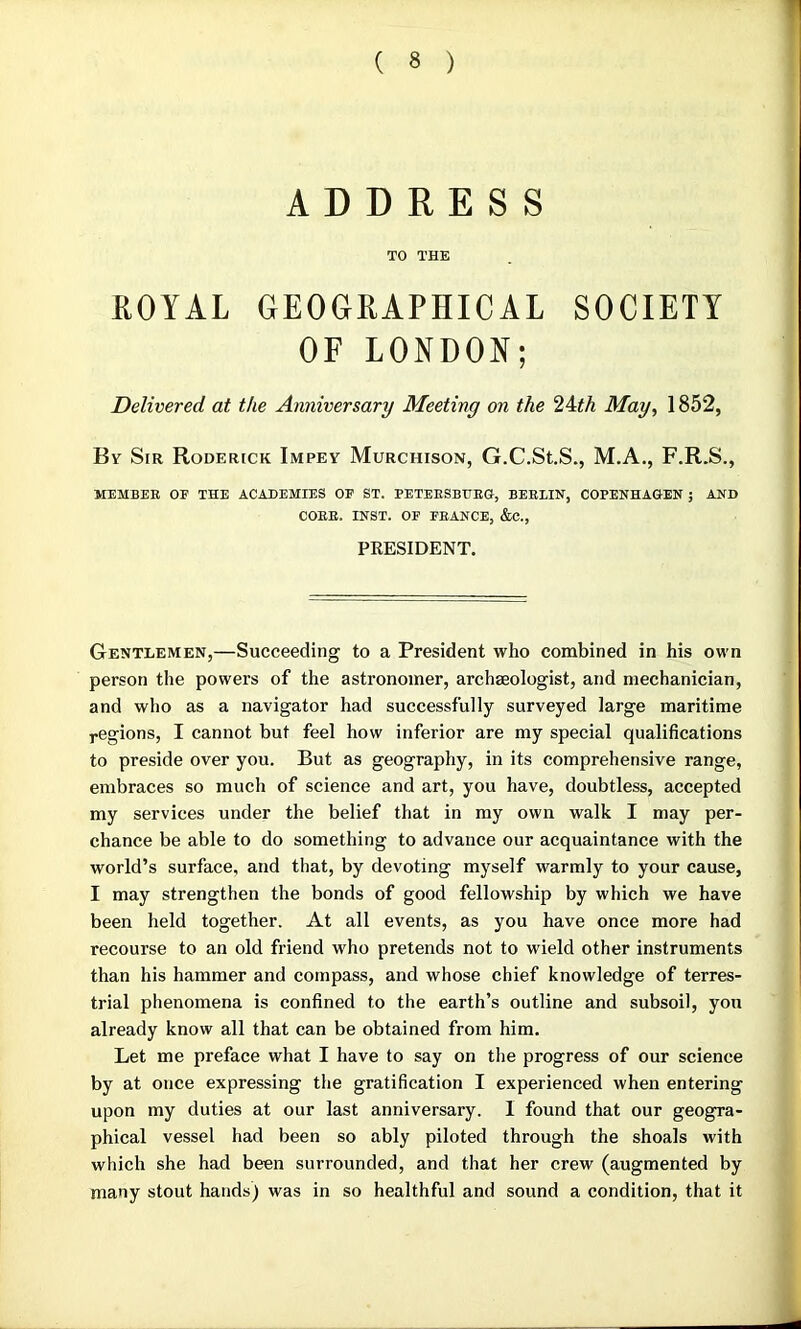 ( 8 )

ADDRESS

TO THE

ROYAL GEOGRAPHICAL SOCIETY OF LONDON;

Delivered at the Anniversary Meeting on the 24th May, 1852,

By Sir Roderick Impey Murchison, G.C.St.S., M.A., F.R.S.,

MEMBER OF THE ACADEMIES OF ST. PETERSBURG, BERLIN, COPENHAGEN; AND CORR. INST. OF FRANCE, &c.,

PRESIDENT.

Gentlemen,—Succeeding to a President who combined in his own person the powers of the astronomer, archæologist, and mechanician, and who as a navigator had successfully surveyed large maritime regions, I cannot but feel how inferior are my special qualifications to preside over you. But as geography, in its comprehensive range, embraces so much of science and art, you have, doubtless, accepted my services under the belief that in my own walk I may perchance be able to do something to advance our acquaintance with the world's surface, and that, by devoting myself warmly to your cause, I may strengthen the bonds of good fellowship by which we have been held together. At all events, as you have once more had recourse to an old friend who pretends not to wield other instruments than his hammer and compass, and whose chief knowledge of terrestrial phenomena is confined to the earth's outline and subsoil, you already know all that can be obtained from him.

Let me preface what I have to say on the progress of our science by at once expressing the gratification I experienced when entering upon my duties at our last anniversary. I found that our geographical vessel had been so ably piloted through the shoals with which she had been surrounded, and that her crew (augmented by many stout hands) was in so healthful and sound a condition, that it